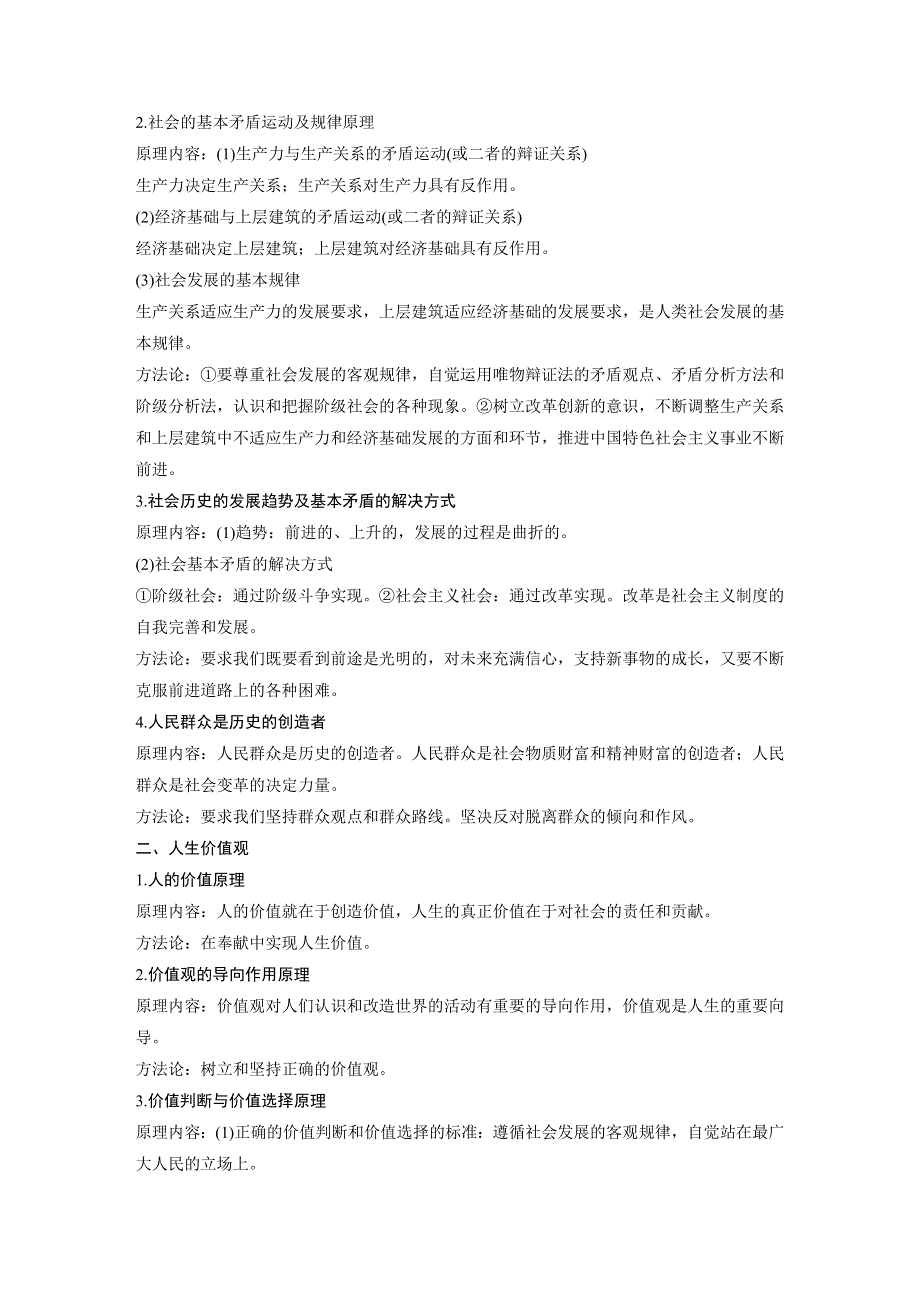 2.社会的基本矛盾运动及规律原理

原理内容：(1)生产力与生产关系的矛盾运动(或二者的辩证关系)

生产力决定生产关系；生产关系对生产力具有反作用。

(2)经济基础与上层建筑的矛盾运动(或二者的辩证关系)

经济基础决定上层建筑；上层建筑对经济基础具有反作用。

(3)社会发展的基本规律

生产关系适应生产力的发展要求，上层建筑适应经济基础的发展要求，是人类社会发展的基本规律。

方法论：①要尊重社会发展的客观规律，自觉运用唯物辩证法的矛盾观点、矛盾分析方法和阶级分析法，认识和把握阶级社会的各种现象。②树立改革创新的意识，不断调整生产关系和上层建筑中不适应生产力和经济基础发展的方面和环节，推进中国特色社会主义事业不断前进。

3.社会历史的发展趋势及基本矛盾的解决方式

原理内容：(1)趋势：前进的、上升的，发展的过程是曲折的。

(2)社会基本矛盾的解决方式

①阶级社会：通过阶级斗争实现。②社会主义社会：通过改革实现。改革是社会主义制度的自我完善和发展。

方法论：要求我们既要看到前途是光明的，对未来充满信心，支持新事物的成长，又要不断克服前进道路上的各种困难。

4.人民群众是历史的创造者

原理内容：人民群众是历史的创造者。人民群众是社会物质财富和精神财富的创造者；人民群众是社会变革的决定力量。

方法论：要求我们坚持群众观点和群众路线。坚决反对脱离群众的倾向和作风。

二、人生价值观

1.人的价值原理

原理内容：人的价值就在于创造价值，人生的真正价值在于对社会的责任和贡献。

方法论：在奉献中实现人生价值。

2.价值观的导向作用原理

原理内容：价值观对人们认识和改造世界的活动有重要的导向作用，价值观是人生的重要向导。

方法论：树立和坚持正确的价值观。

3.价值判断与价值选择原理

原理内容：(1)正确的价值判断和价值选择的标准：遵循社会发展的客观规律，自觉站在最广大人民的立场上。